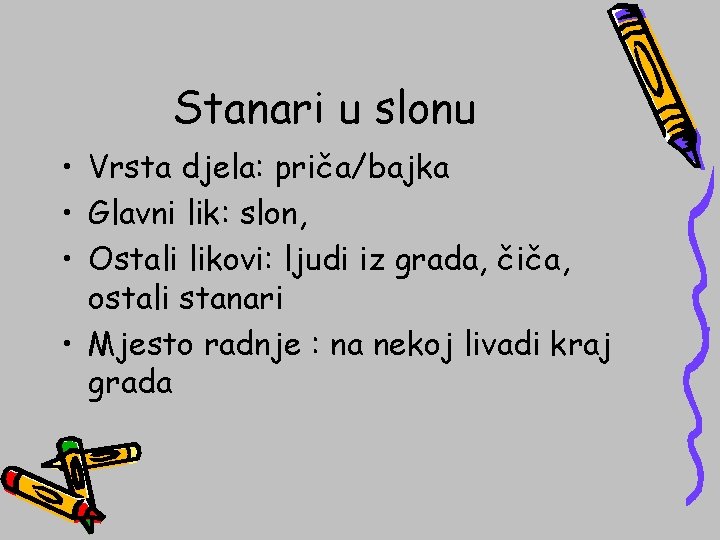 Stanari u slonu

• Vrsta djela: priča/bajka
• Glavni lik: slon,
• Ostali likovi: ljudi iz grada, čiča, ostali stanari
• Mjesto radnje : na nekoj livadi kraj grada